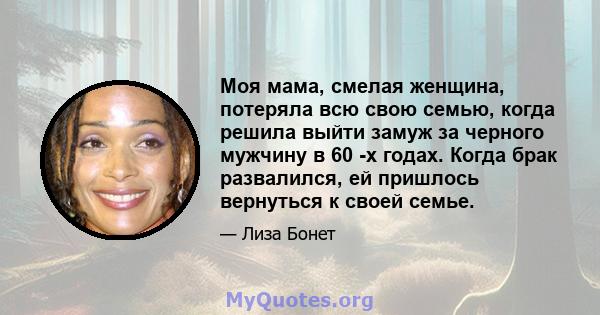 Моя мама, смелая женщина, потеряла всю свою семью, когда решила выйти замуж за черного мужчину в 60 -х годах. Когда брак развалился, ей пришлось вернуться к своей семье.

— Лиза Бонет

MyQuotes.org